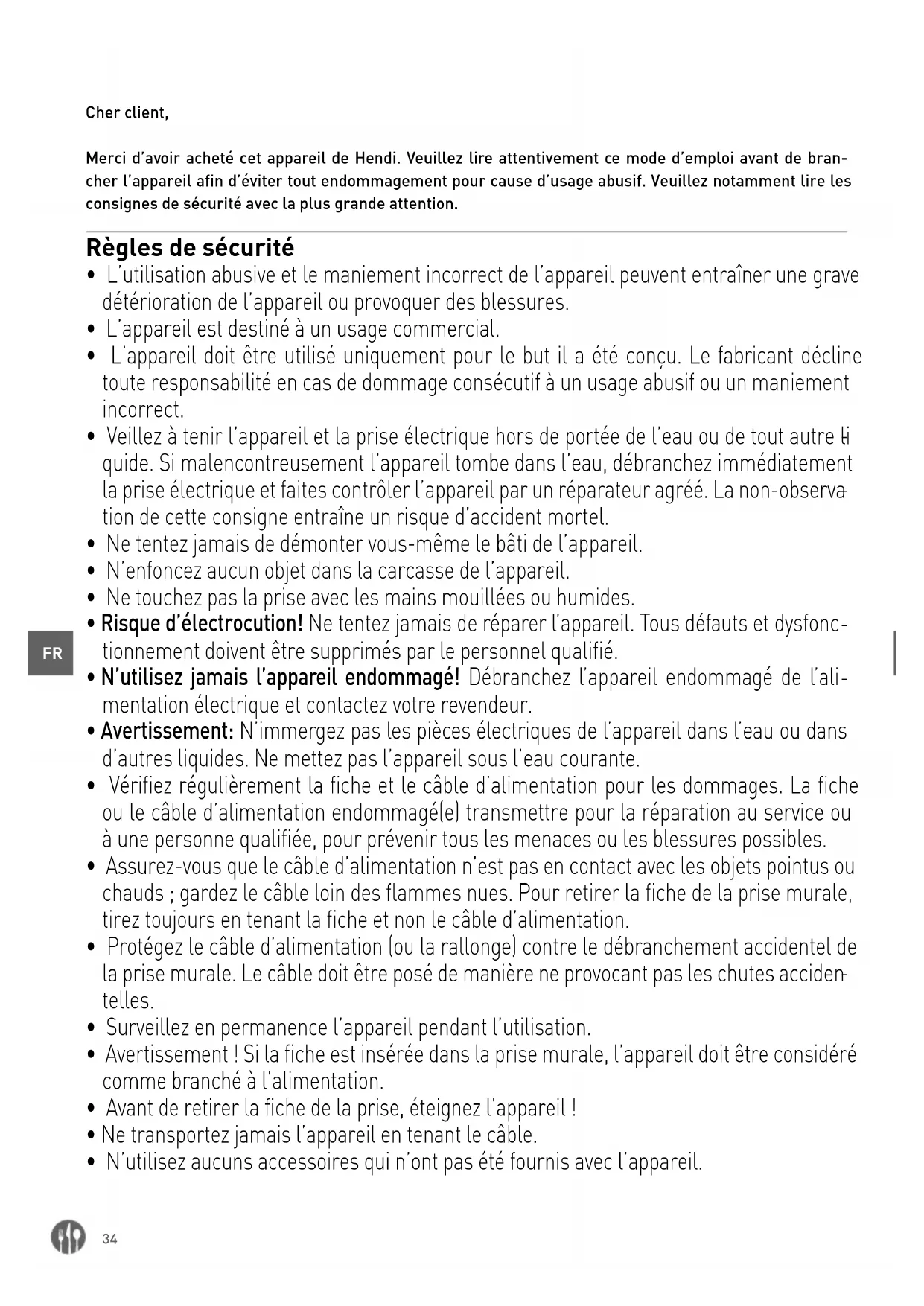 Cher client,

Merci d'avoir acheté cet appareil de Hendi. Veuillez lire attentivement ce mode d'emploi avant de brancher l'appareil afin d'éviter tout endommagement pour cause d'usage abusif. Veuillez notamment lire les consignes de sécurité avec la plus grande attention.

Règles de sécurité
• L'utilisation abusive et le maniement incorrect de l'appareil peuvent entraîner une grave détérioration de l'appareil ou provoquer des blessures.
• L'appareil est destiné à un usage commercial.
• L'appareil doit être utilisé uniquement pour le but il a été conçu. Le fabricant décline toute responsabilité en cas de dommage consécutif à un usage abusif ou un maniement incorrect.
• Veillez à tenir l'appareil et la prise électrique hors de portée de l'eau ou de tout autre liquide. Si malencontreusement l'appareil tombe dans l'eau, débranchez immédiatement la prise électrique et faites contrôler l'appareil par un réparateur agréé. La non-observation de cette consigne entraîne un risque d'accident mortel.
• Ne tentez jamais de démonter vous-même le bâti de l'appareil.
• N'enfoncez aucun objet dans la carcasse de l'appareil.
• Ne touchez pas la prise avec les mains mouillées ou humides.
• Risque d'électrocution! Ne tentez jamais de réparer l'appareil. Tous défauts et dysfonctionnement doivent être supprimés par le personnel qualifié.
• N'utilisez jamais l'appareil endommagé! Débranchez l'appareil endommagé de l'alimentation électrique et contactez votre revendeur.
• Avertissement: N'immergez pas les pièces électriques de l'appareil dans l'eau ou dans d'autres liquides. Ne mettez pas l'appareil sous l'eau courante.
• Vérifiez régulièrement la fiche et le câble d'alimentation pour les dommages. La fiche ou le câble d'alimentation endommagé(e) transmettre pour la réparation au service ou à une personne qualifiée, pour prévenir tous les menaces ou les blessures possibles.
• Assurez-vous que le câble d'alimentation n'est pas en contact avec les objets pointus ou chauds ; gardez le câble loin des flammes nues. Pour retirer la fiche de la prise murale, tirez toujours en tenant la fiche et non le câble d'alimentation.
• Protégez le câble d'alimentation (ou la rallonge) contre le débranchement accidentel de la prise murale. Le câble doit être posé de manière ne provocant pas les chutes accidentelles.
• Surveillez en permanence l'appareil pendant l'utilisation.
• Avertissement ! Si la fiche est insérée dans la prise murale, l'appareil doit être considéré comme branché à l'alimentation.
• Avant de retirer la fiche de la prise, éteignez l'appareil !
• Ne transportez jamais l'appareil en tenant le câble.
• N'utilisez aucuns accessoires qui n'ont pas été fournis avec l'appareil.

FR

34